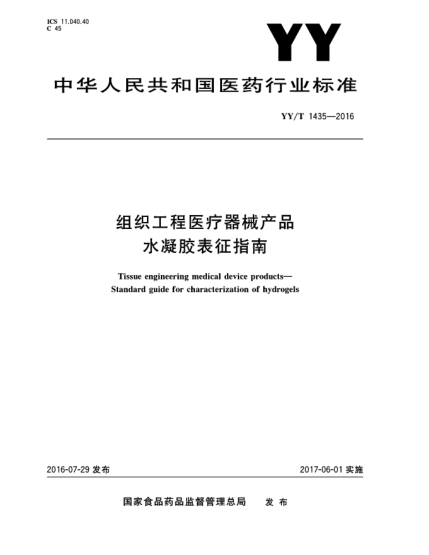 ICS 11.040.40
C 45

YY

中华人民共和国医药行业标准

YY/T 1435—2016

组织工程医疗器械产品
水凝胶表征指南

Tissue engineering medical device products—
Standard guide for characterization of hydrogels

2016-07-29 发布

2017-06-01 实施

国家食品药品监督管理总局 发布